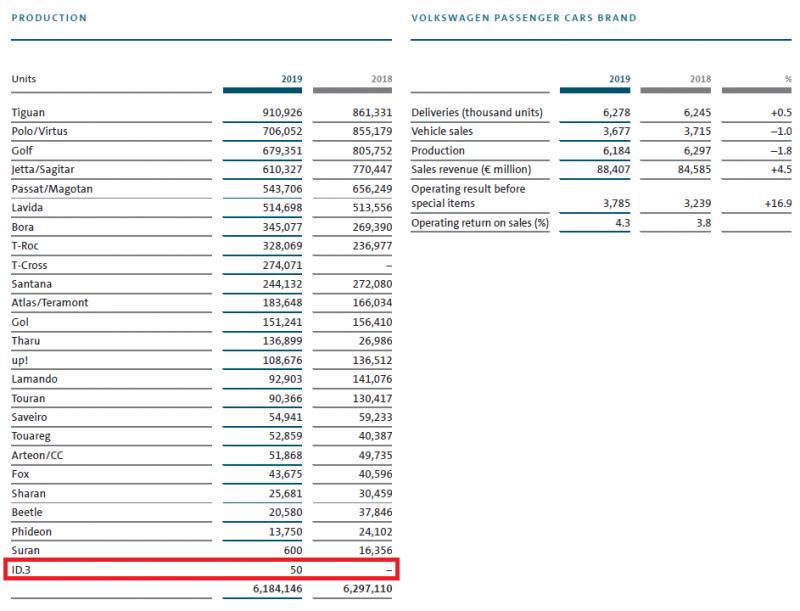 PRODUCTION

| Units | 2019 | 2018 |
|---|---|---|
| Tiguan | 910,926 | 861,331 |
| Polo/Virtus | 706,052 | 855,179 |
| Golf | 679,351 | 805,752 |
| Jetta/Sagitar | 610,327 | 770,447 |
| Passat/Magotan | 543,706 | 656,249 |
| Lavida | 514,698 | 513,556 |
| Bora | 345,077 | 269,390 |
| T-Roc | 328,069 | 236,977 |
| T-Cross | 274,071 | – |
| Santana | 244,132 | 272,080 |
| Atlas/Teramont | 183,648 | 166,034 |
| Gol | 151,241 | 156,410 |
| Tharu | 136,899 | 26,986 |
| up! | 108,676 | 136,512 |
| Lamando | 92,903 | 141,076 |
| Touran | 90,366 | 130,417 |
| Saveiro | 54,941 | 59,233 |
| Touareg | 52,859 | 40,387 |
| Arteon/CC | 51,868 | 49,735 |
| Fox | 43,675 | 40,596 |
| Sharan | 25,681 | 30,459 |
| Beetle | 20,580 | 37,846 |
| Phideon | 13,750 | 24,102 |
| Suran | 600 | 16,356 |
| ID.3 | 50 | – |
| | 6,184,146 | 6,297,110 |

VOLKSWAGEN PASSENGER CARS BRAND

| | 2019 | 2018 | % |
|---|---|---|---|
| Deliveries (thousand units) | 6,278 | 6,245 | +0.5 |
| Vehicle sales | 3,677 | 3,715 | –1.0 |
| Production | 6,184 | 6,297 | –1.8 |
| Sales revenue (€ million) | 88,407 | 84,585 | +4.5 |
| Operating result before special items | 3,785 | 3,239 | +16.9 |
| Operating return on sales (%) | 4.3 | 3.8 | |